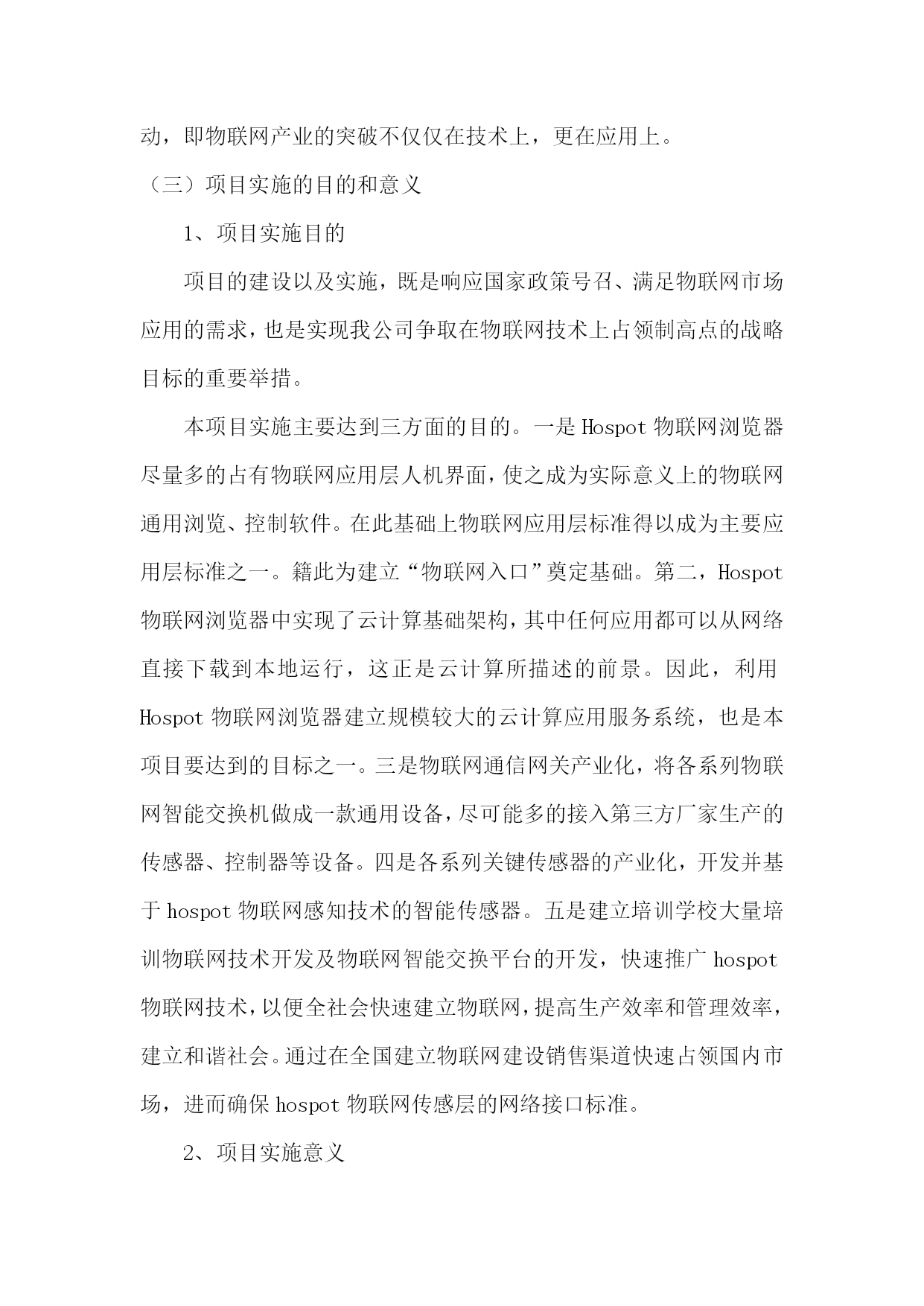 动，即物联网产业的突破不仅仅在技术上，更在应用上。

（三）项目实施的目的和意义

1、项目实施目的

项目的建设以及实施，既是响应国家政策号召、满足物联网市场应用的需求，也是实现我公司争取在物联网技术上占领制高点的战略目标的重要举措。

本项目实施主要达到三方面的目的。一是 Hospot 物联网浏览器尽量多的占有物联网应用层人机界面，使之成为实际意义上的物联网通用浏览、控制软件。在此基础上物联网应用层标准得以成为主要应用层标准之一。籍此为建立“物联网入口”奠定基础。第二，Hospot 物联网浏览器中实现了云计算基础架构，其中任何应用都可以从网络直接下载到本地运行，这正是云计算所描述的前景。因此，利用 Hospot 物联网浏览器建立规模较大的云计算应用服务系统，也是本项目要达到的目标之一。三是物联网通信网关产业化，将各系列物联网智能交换机做成一款通用设备，尽可能多的接入第三方厂家生产的传感器、控制器等设备。四是各系列关键传感器的产业化，开发并基于 hospot 物联网感知技术的智能传感器。五是建立培训学校大量培训物联网技术开发及物联网智能交换平台的开发，快速推广 hospot 物联网技术，以便全社会快速建立物联网，提高生产效率和管理效率，建立和谐社会。通过在全国建立物联网建设销售渠道快速占领国内市场，进而确保 hospot 物联网传感层的网络接口标准。

2、项目实施意义